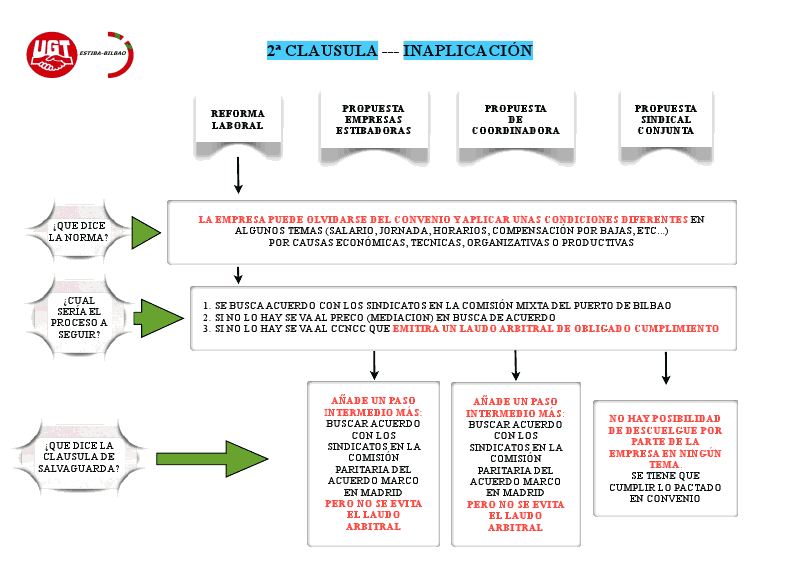 UGT ESTIBA-BILBAO

2ª CLAUSULA --- INAPLICACIÓN

REFORMA LABORAL

PROPUESTA EMPRESAS ESTIBADORAS

PROPUESTA DE COORDINADORA

PROPUESTA SINDICAL CONJUNTA

¿QUE DICE LA NORMA?

LA EMPRESA PUEDE OLVIDARSE DEL CONVENIO Y APLICAR UNAS CONDICIONES DIFERENTES EN ALGUNOS TEMAS (SALARIO, JORNADA, HORARIOS, COMPENSACIÓN POR BAJAS, ETC...) POR CAUSAS ECONÓMICAS, TECNICAS, ORGANIZATIVAS O PRODUCTIVAS

¿CUAL SERIA EL PROCESO A SEGUIR?

1. SE BUSCA ACUERDO CON LOS SINDICATOS EN LA COMISIÓN MIXTA DEL PUERTO DE BILBAO
2. SI NO LO HAY SE VA AL PRECO (MEDIACION) EN BUSCA DE ACUERDO
3. SI NO LO HAY SE VA AL CCNCC QUE EMITIRA UN LAUDO ARBITRAL DE OBLIGADO CUMPLIMIENTO

¿QUE DICE LA CLAUSULA DE SALVAGUARDA?

AÑADE UN PASO INTERMEDIO MÁS: BUSCAR ACUERDO CON LOS SINDICATOS EN LA COMISIÓN PARITARIA DEL ACUERDO MARCO EN MADRID PERO NO SE EVITA EL LAUDO ARBITRAL

AÑADE UN PASO INTERMEDIO MÁS: BUSCAR ACUERDO CON LOS SINDICATOS EN LA COMISIÓN PARITARIA DEL ACUERDO MARCO EN MADRID PERO NO SE EVITA EL LAUDO ARBITRAL

NO HAY POSIBILIDAD DE DESCUELGUE POR PARTE DE LA EMPRESA EN NINGÚN TEMA. SE TIENE QUE CUMPLIR LO PACTADO EN CONVENIO